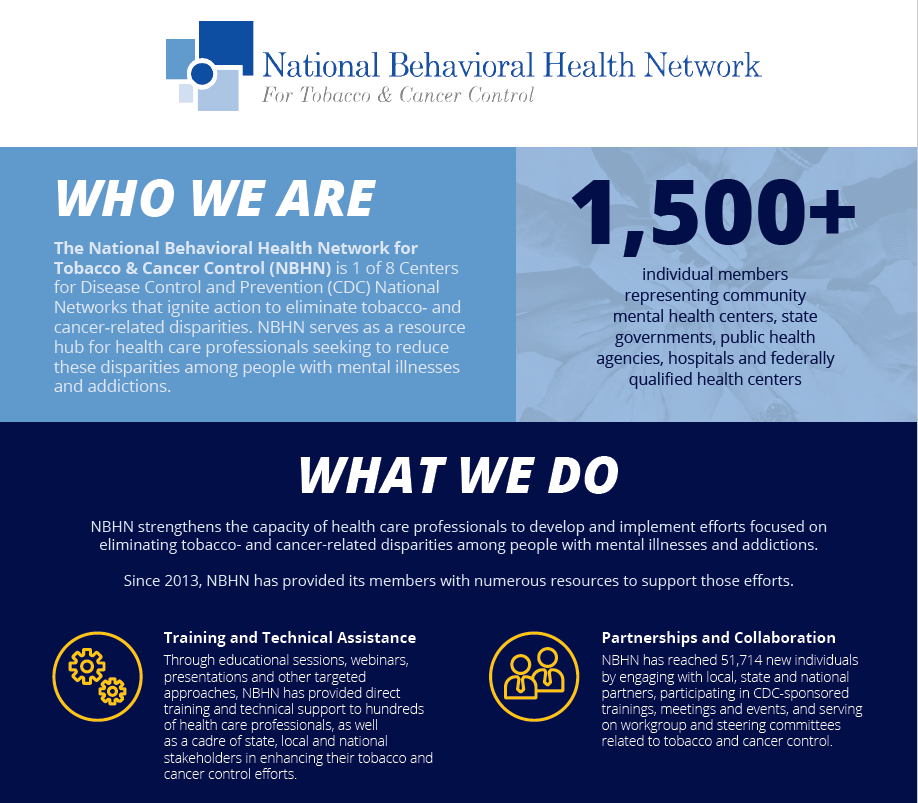 National Behavioral Health Network
For Tobacco & Cancer Control

WHO WE ARE

The National Behavioral Health Network for Tobacco & Cancer Control (NBHN) is 1 of 8 Centers for Disease Control and Prevention (CDC) National Networks that ignite action to eliminate tobacco- and cancer-related disparities. NBHN serves as a resource hub for health care professionals seeking to reduce these disparities among people with mental illnesses and addictions.

1,500+

individual members representing community mental health centers, state governments, public health agencies, hospitals and federally qualified health centers

WHAT WE DO

NBHN strengthens the capacity of health care professionals to develop and implement efforts focused on eliminating tobacco- and cancer-related disparities among people with mental illnesses and addictions.

Since 2013, NBHN has provided its members with numerous resources to support those efforts.

Training and Technical Assistance

Through educational sessions, webinars, presentations and other targeted approaches, NBHN has provided direct training and technical support to hundreds of health care professionals, as well as a cadre of state, local and national stakeholders in enhancing their tobacco and cancer control efforts.

Partnerships and Collaboration

NBHN has reached 51,714 new individuals by engaging with local, state and national partners, participating in CDC-sponsored trainings, meetings and events, and serving on workgroup and steering committees related to tobacco and cancer control.